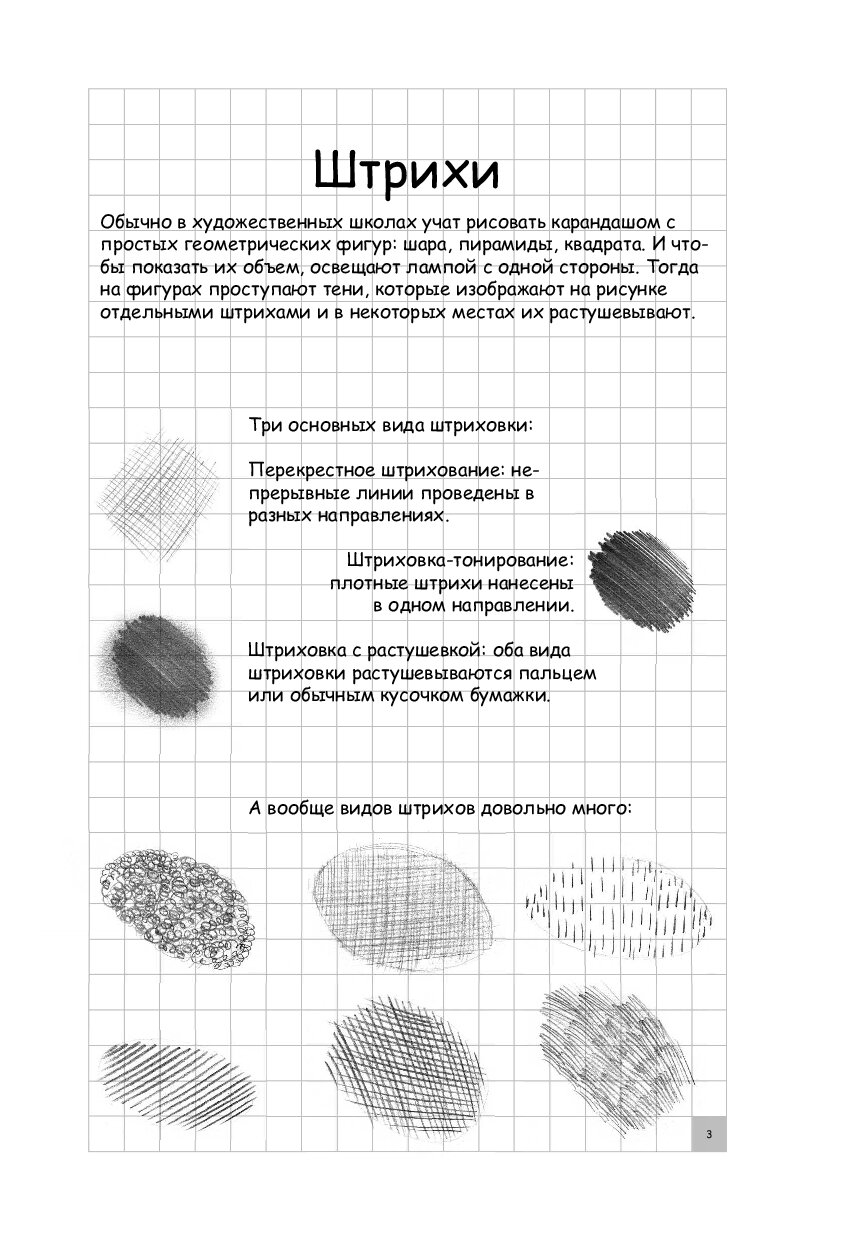 Штрихи

Обычно в художественных школах учат рисовать карандашом с простых геометрических фигур: шара, пирамиды, квадрата. И чтобы показать их объем, освещают лампой с одной стороны. Тогда на фигурах проступают тени, которые изображают на рисунке отдельными штрихами и в некоторых местах их растушевывают.

Три основных вида штриховки:

Перекрестное штрихование: непрерывные линии проведены в разных направлениях.

Штриховка-тонирование: плотные штрихи нанесены в одном направлении.

Штриховка с растушевкой: оба вида штриховки растушевываются пальцем или обычным кусочком бумажки.

А вообще видов штрихов довольно много:

3